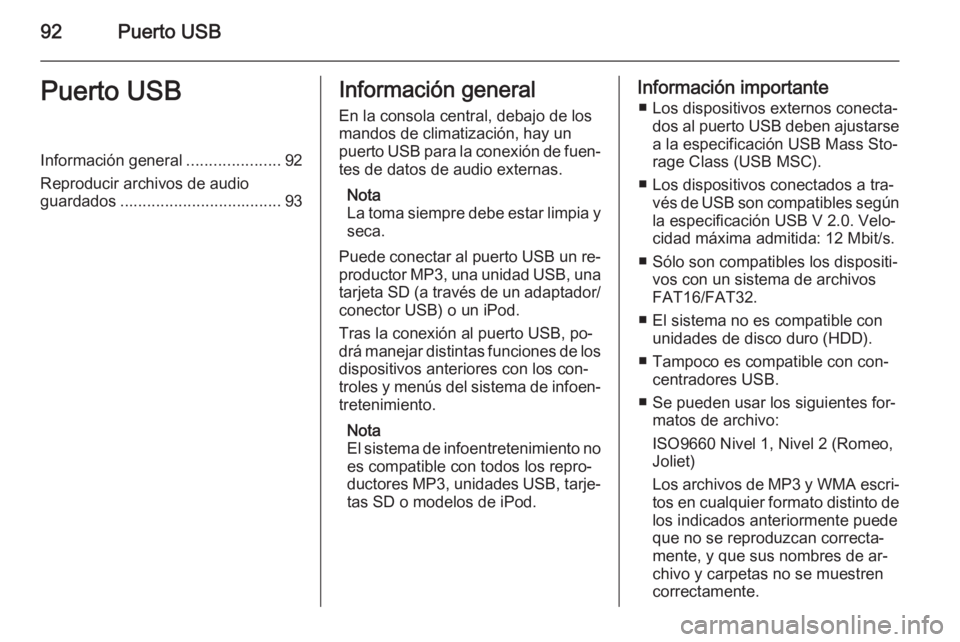 92 Puerto USB

Puerto USB

Información general ..................... 92
Reproducir archivos de audio guardados .................................... 93

Información general

En la consola central, debajo de los mandos de climatización, hay un puerto USB para la conexión de fuentes de datos de audio externas.

Nota
La toma siempre debe estar limpia y seca.

Puede conectar al puerto USB un reproductor MP3, una unidad USB, una tarjeta SD (a través de un adaptador/conector USB) o un iPod.

Tras la conexión al puerto USB, podrá manejar distintas funciones de los dispositivos anteriores con los controles y menús del sistema de infoentretenimiento.

Nota
El sistema de infoentretenimiento no es compatible con todos los reproductores MP3, unidades USB, tarjetas SD o modelos de iPod.

Información importante

■ Los dispositivos externos conectados al puerto USB deben ajustarse a la especificación USB Mass Storage Class (USB MSC).

■ Los dispositivos conectados a través de USB son compatibles según la especificación USB V 2.0. Velocidad máxima admitida: 12 Mbit/s.

■ Sólo son compatibles los dispositivos con un sistema de archivos FAT16/FAT32.

■ El sistema no es compatible con unidades de disco duro (HDD).

■ Tampoco es compatible con concentradores USB.

■ Se pueden usar los siguientes formatos de archivo:

ISO9660 Nivel 1, Nivel 2 (Romeo, Joliet)

Los archivos de MP3 y WMA escritos en cualquier formato distinto de los indicados anteriormente puede que no se reproduzcan correctamente, y que sus nombres de archivo y carpetas no se muestren correctamente.

carmanualsonline.info